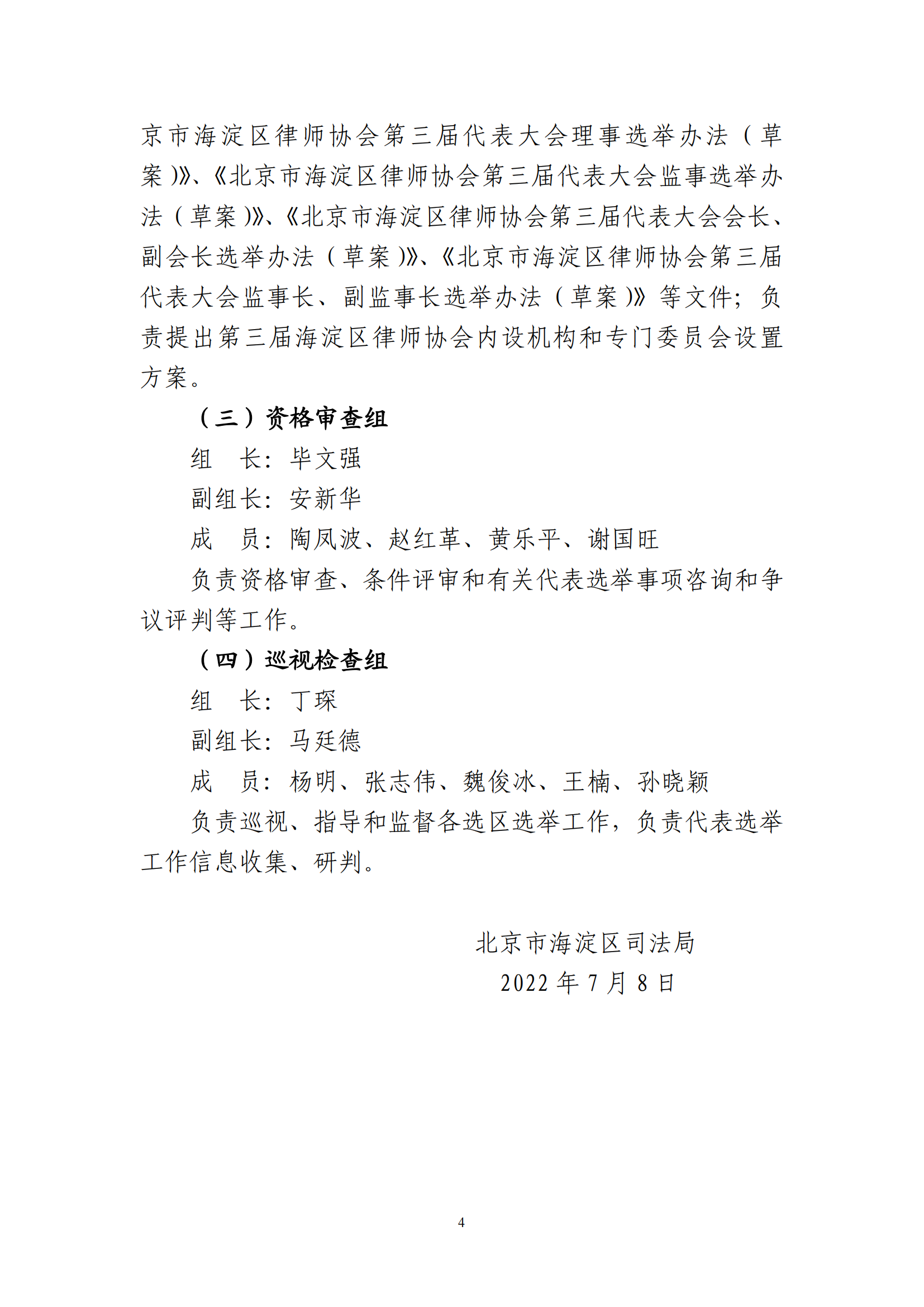 京市海淀区律师协会第三届代表大会理事选举办法（草案）》、《北京市海淀区律师协会第三届代表大会监事选举办法（草案）》、《北京市海淀区律师协会第三届代表大会会长、副会长选举办法（草案）》、《北京市海淀区律师协会第三届代表大会监事长、副监事长选举办法（草案）》等文件；负责提出第三届海淀区律师协会内设机构和专门委员会设置方案。

（三）资格审查组

组　长：毕文强

副组长：安新华

成　员：陶凤波、赵红革、黄乐平、谢国旺

负责资格审查、条件评审和有关代表选举事项咨询和争议评判等工作。

（四）巡视检查组

组　长：丁琛

副组长：马廷德

成　员：杨明、张志伟、魏俊冰、王楠、孙晓颖

负责巡视、指导和监督各选区选举工作，负责代表选举工作信息收集、研判。

北京市海淀区司法局

2022 年 7 月 8 日

4